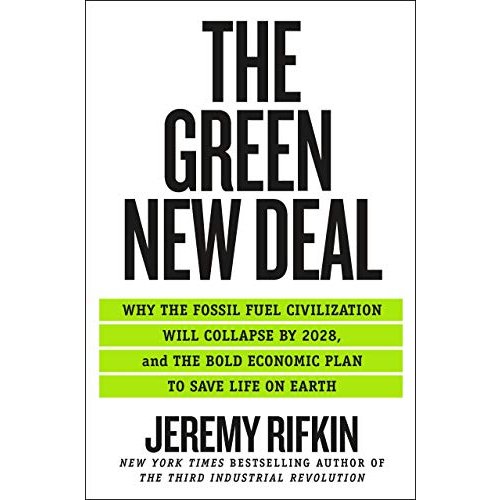 THE GREEN NEW DEAL

WHY THE FOSSIL FUEL CIVILIZATION WILL COLLAPSE BY 2028, and THE BOLD ECONOMIC PLAN TO SAVE LIFE ON EARTH

JEREMY RIFKIN

NEW YORK TIMES BESTSELLING AUTHOR OF THE THIRD INDUSTRIAL REVOLUTION